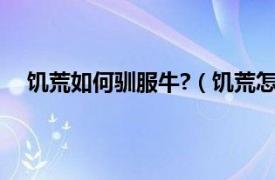 饥荒如何驯服牛?（饥荒怎